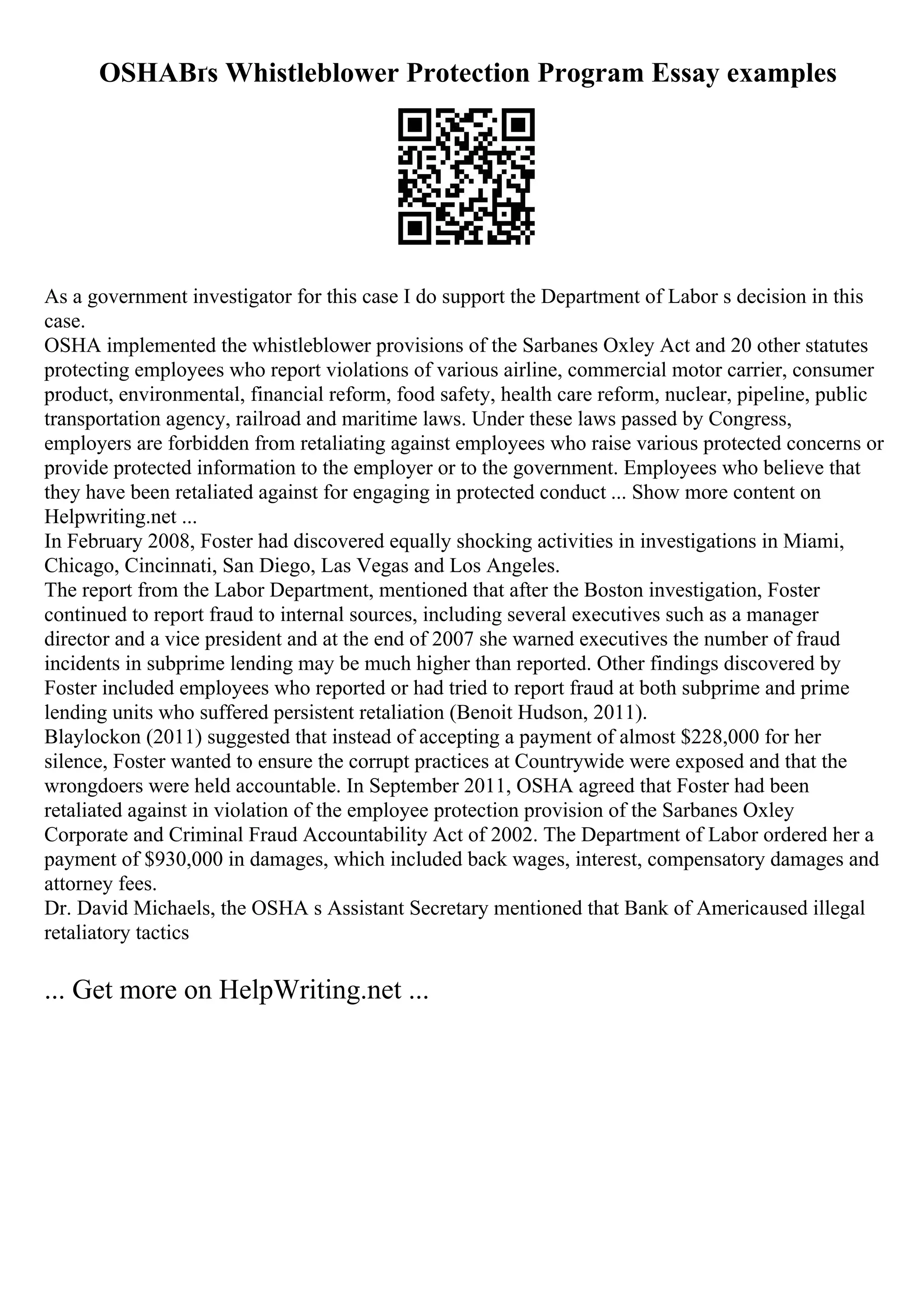 OSHAВґs Whistleblower Protection Program Essay examples

As a government investigator for this case I do support the Department of Labor s decision in this case.
OSHA implemented the whistleblower provisions of the Sarbanes Oxley Act and 20 other statutes protecting employees who report violations of various airline, commercial motor carrier, consumer product, environmental, financial reform, food safety, health care reform, nuclear, pipeline, public transportation agency, railroad and maritime laws. Under these laws passed by Congress, employers are forbidden from retaliating against employees who raise various protected concerns or provide protected information to the employer or to the government. Employees who believe that they have been retaliated against for engaging in protected conduct ... Show more content on Helpwriting.net ...
In February 2008, Foster had discovered equally shocking activities in investigations in Miami, Chicago, Cincinnati, San Diego, Las Vegas and Los Angeles.
The report from the Labor Department, mentioned that after the Boston investigation, Foster continued to report fraud to internal sources, including several executives such as a manager director and a vice president and at the end of 2007 she warned executives the number of fraud incidents in subprime lending may be much higher than reported. Other findings discovered by Foster included employees who reported or had tried to report fraud at both subprime and prime lending units who suffered persistent retaliation (Benoit Hudson, 2011).
Blaylockon (2011) suggested that instead of accepting a payment of almost $228,000 for her silence, Foster wanted to ensure the corrupt practices at Countrywide were exposed and that the wrongdoers were held accountable. In September 2011, OSHA agreed that Foster had been retaliated against in violation of the employee protection provision of the Sarbanes Oxley Corporate and Criminal Fraud Accountability Act of 2002. The Department of Labor ordered her a payment of $930,000 in damages, which included back wages, interest, compensatory damages and attorney fees.
Dr. David Michaels, the OSHA s Assistant Secretary mentioned that Bank of Americaused illegal retaliatory tactics

... Get more on HelpWriting.net ...